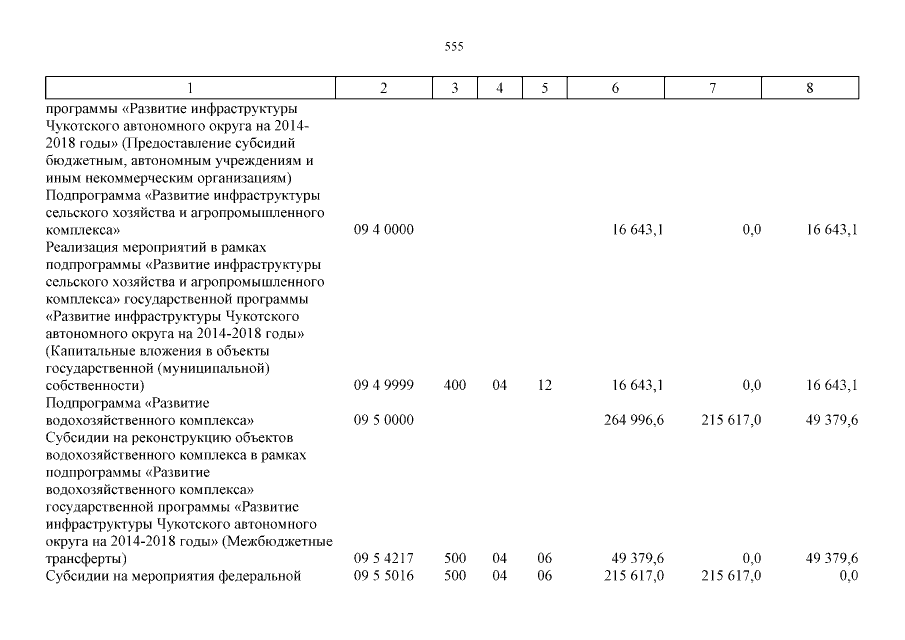 555

| 1 | 2 | 3 | 4 | 5 | 6 | 7 | 8 |
|---|---|---|---|---|---|---|---|
| программы «Развитие инфраструктуры Чукотского автономного округа на 2014-2018 годы» (Предоставление субсидий бюджетным, автономным учреждениям и иным некоммерческим организациям) | | | | | | | |
| Подпрограмма «Развитие инфраструктуры сельского хозяйства и агропромышленного комплекса» | 09 4 0000 | | | | 16 643,1 | 0,0 | 16 643,1 |
| Реализация мероприятий в рамках подпрограммы «Развитие инфраструктуры сельского хозяйства и агропромышленного комплекса» государственной программы «Развитие инфраструктуры Чукотского автономного округа на 2014-2018 годы» (Капитальные вложения в объекты государственной (муниципальной) собственности) | 09 4 9999 | 400 | 04 | 12 | 16 643,1 | 0,0 | 16 643,1 |
| Подпрограмма «Развитие водохозяйственного комплекса» | 09 5 0000 | | | | 264 996,6 | 215 617,0 | 49 379,6 |
| Субсидии на реконструкцию объектов водохозяйственного комплекса в рамках подпрограммы «Развитие водохозяйственного комплекса» государственной программы «Развитие инфраструктуры Чукотского автономного округа на 2014-2018 годы» (Межбюджетные трансферты) | 09 5 4217 | 500 | 04 | 06 | 49 379,6 | 0,0 | 49 379,6 |
| Субсидии на мероприятия федеральной | 09 5 5016 | 500 | 04 | 06 | 215 617,0 | 215 617,0 | 0,0 |